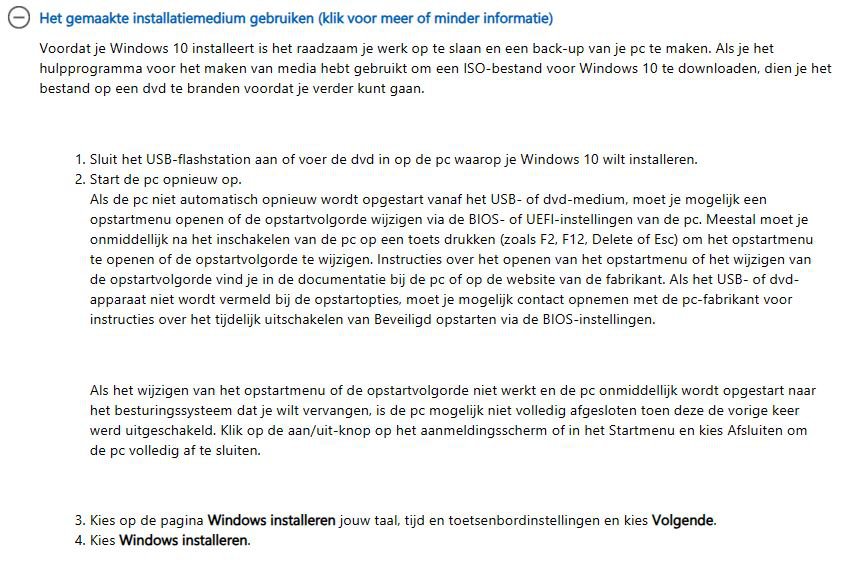 Het gemaakte installatiemedium gebruiken (klik voor meer of minder informatie)

Voordat je Windows 10 installeert is het raadzaam je werk op te slaan en een back-up van je pc te maken. Als je het hulpprogramma voor het maken van media hebt gebruikt om een ISO-bestand voor Windows 10 te downloaden, dien je het bestand op een dvd te branden voordat je verder kunt gaan.

1. Sluit het USB-flashstation aan of voer de dvd in op de pc waarop je Windows 10 wilt installeren.
2. Start de pc opnieuw op.
Als de pc niet automatisch opnieuw wordt opgestart vanaf het USB- of dvd-medium, moet je mogelijk een opstartmenu openen of de opstartvolgorde wijzigen via de BIOS- of UEFI-instellingen van de pc. Meestal moet je onmiddellijk na het inschakelen van de pc op een toets drukken (zoals F2, F12, Delete of Esc) om het opstartmenu te openen of de opstartvolgorde te wijzigen. Instructies over het openen van het opstartmenu of het wijzigen van de opstartvolgorde vind je in de documentatie bij de pc of op de website van de fabrikant. Als het USB- of dvd-apparaat niet wordt vermeld bij de opstartopties, moet je mogelijk contact opnemen met de pc-fabrikant voor instructies over het tijdelijk uitschakelen van Beveiligd opstarten via de BIOS-instellingen.

Als het wijzigen van het opstartmenu of de opstartvolgorde niet werkt en de pc onmiddellijk wordt opgestart naar het besturingssysteem dat je wilt vervangen, is de pc mogelijk niet volledig afgesloten toen deze de vorige keer werd uitgeschakeld. Klik op de aan/uit-knop op het aanmeldingsscherm of in het Startmenu en kies Afsluiten om de pc volledig af te sluiten.

3. Kies op de pagina Windows installeren jouw taal, tijd en toetsenbordinstellingen en kies Volgende.
4. Kies Windows installeren.